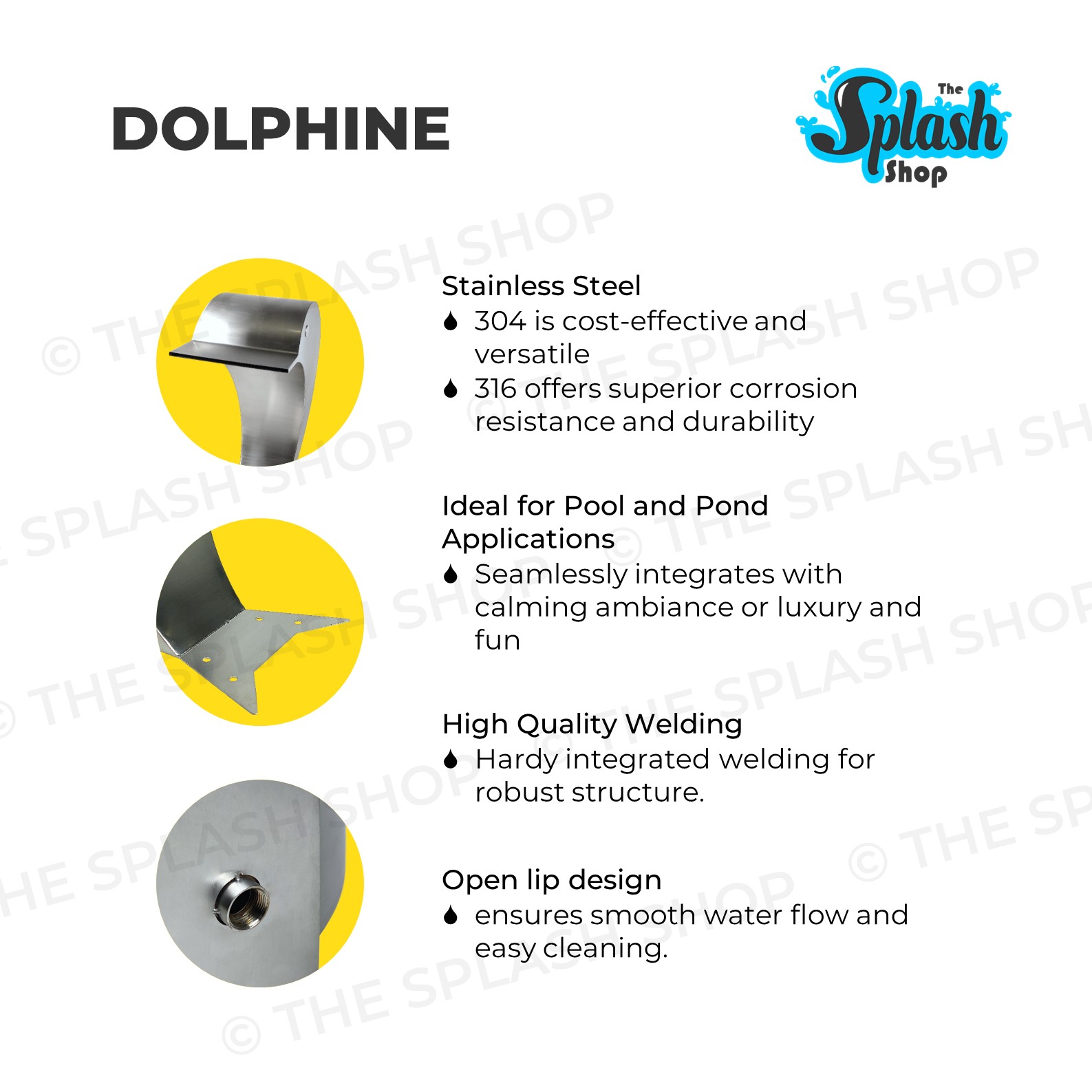 DOLPHINE

The Splash Shop

Stainless Steel
• 304 is cost-effective and versatile
• 316 offers superior corrosion resistance and durability

Ideal for Pool and Pond Applications
• Seamlessly integrates with calming ambiance or luxury and fun

High Quality Welding
• Hardy integrated welding for robust structure.

Open lip design
• ensures smooth water flow and easy cleaning.

© THE SPLASH SHOP